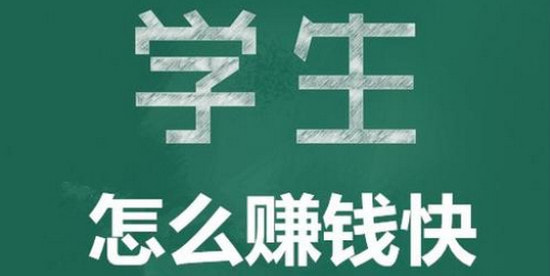 学生

怎么赚钱快